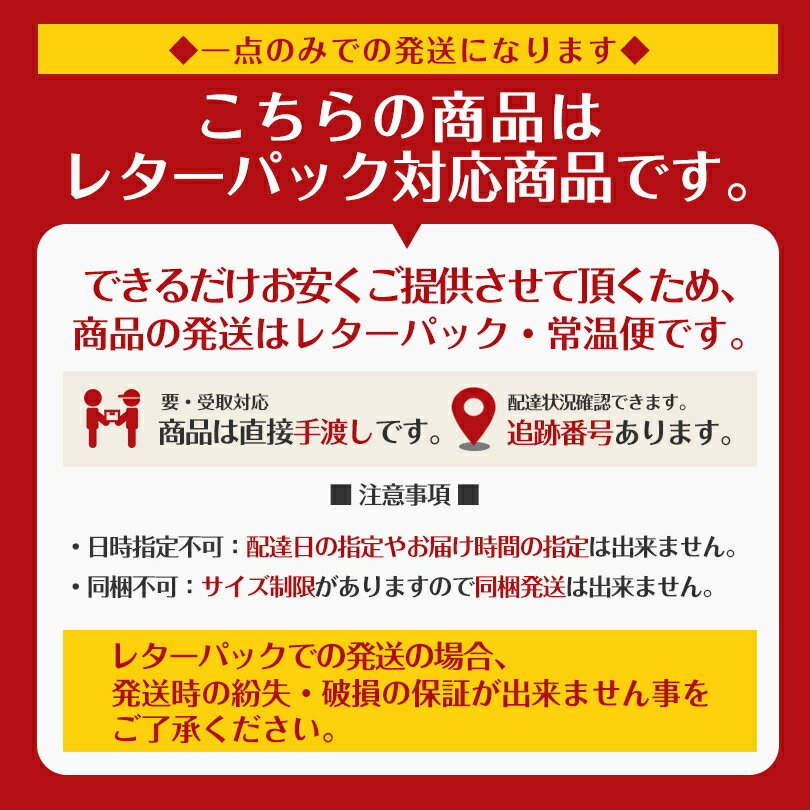 ◆一点のみでの発送になります◆

こちらの商品は
レターパック対応商品です。

できるだけお安くご提供させて頂くため、
商品の発送はレターパック・常温便です。

要・受取対応
商品は直接手渡しです。

配達状況確認できます。
追跡番号あります。

■ 注意事項 ■

・日時指定不可：配達日の指定やお届け時間の指定は出来ません。
・同梱不可：サイズ制限がありますので同梱発送は出来ません。

レターパックでの発送の場合、
発送時の紛失・破損の保証が出来ません事を
ご了承ください。